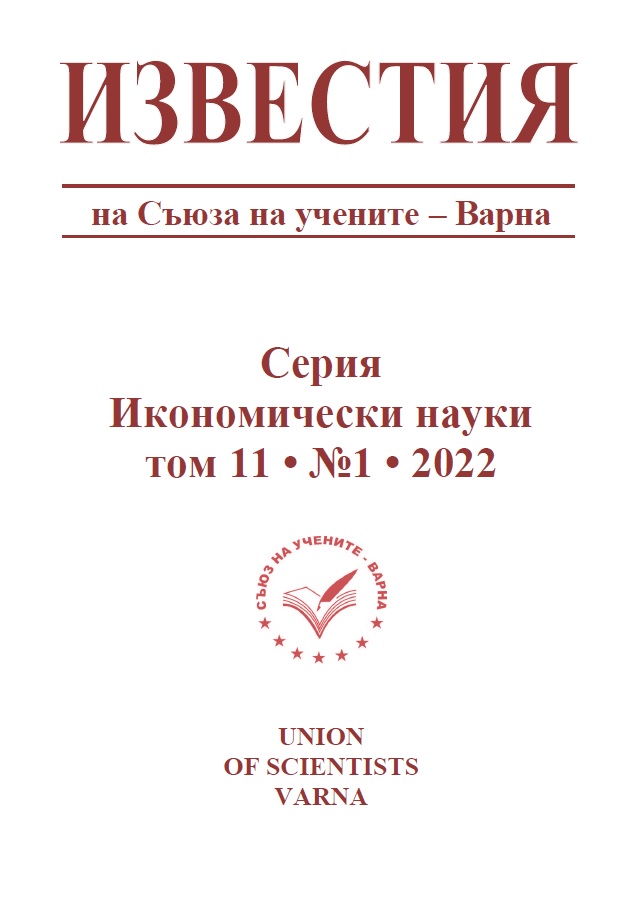 ИЗВЕСТИЯ

на Съюза на учените – Варна

Серия
Икономически науки
том 11 • №1 • 2022

СЪЮЗ НА УЧЕНИТЕ - ВАРНА

UNION
OF SCIENTISTS
VARNA